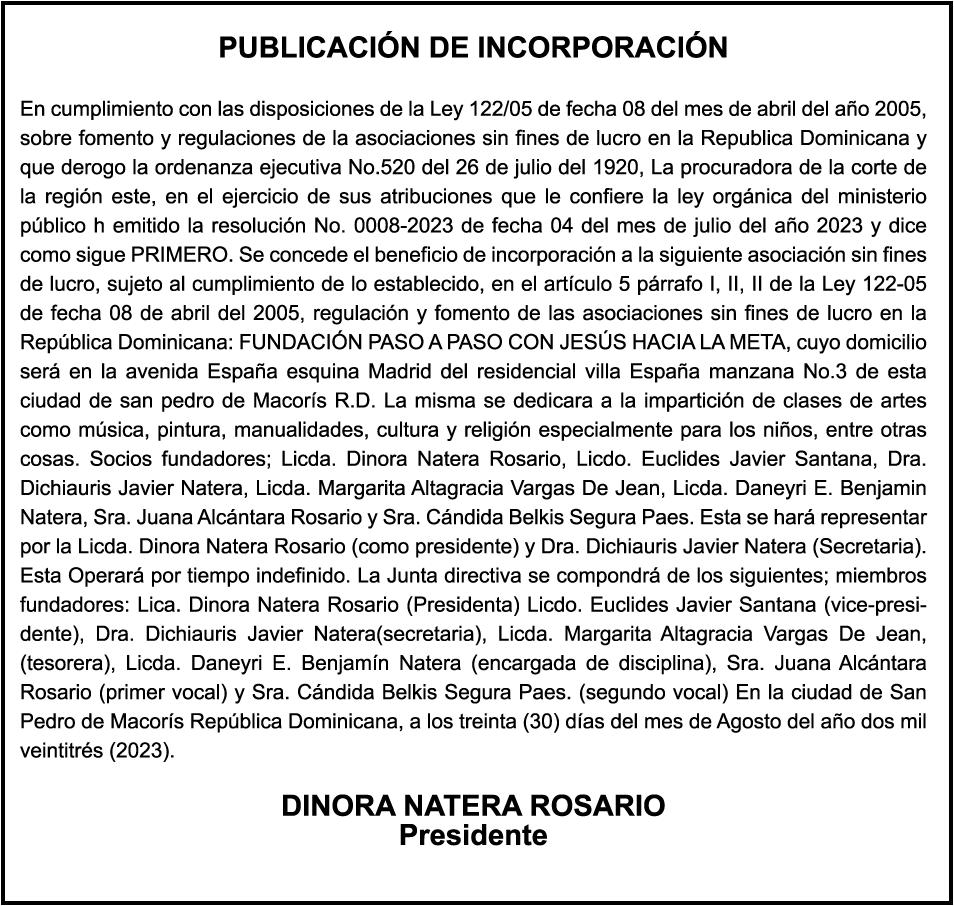 PUBLICACIÓN DE INCORPORACIÓN

En cumplimiento con las disposiciones de la Ley 122/05 de fecha 08 del mes de abril del año 2005, sobre fomento y regulaciones de la asociaciones sin fines de lucro en la Republica Dominicana y que derogo la ordenanza ejecutiva No.520 del 26 de julio del 1920, La procuradora de la corte de la región este, en el ejercicio de sus atribuciones que le confiere la ley orgánica del ministerio público h emitido la resolución No. 0008-2023 de fecha 04 del mes de julio del año 2023 y dice como sigue PRIMERO. Se concede el beneficio de incorporación a la siguiente asociación sin fines de lucro, sujeto al cumplimiento de lo establecido, en el artículo 5 párrafo I, II, II de la Ley 122-05 de fecha 08 de abril del 2005, regulación y fomento de las asociaciones sin fines de lucro en la República Dominicana: FUNDACIÓN PASO A PASO CON JESÚS HACIA LA META, cuyo domicilio será en la avenida España esquina Madrid del residencial villa España manzana No.3 de esta ciudad de san pedro de Macorís R.D. La misma se dedicara a la impartición de clases de artes como música, pintura, manualidades, cultura y religión especialmente para los niños, entre otras cosas. Socios fundadores; Licda. Dinora Natera Rosario, Licdo. Euclides Javier Santana, Dra. Dichiauris Javier Natera, Licda. Margarita Altagracia Vargas De Jean, Licda. Daneyri E. Benjamin Natera, Sra. Juana Alcántara Rosario y Sra. Cándida Belkis Segura Paes. Esta se hará representar por la Licda. Dinora Natera Rosario (como presidente) y Dra. Dichiauris Javier Natera (Secretaria). Esta Operará por tiempo indefinido. La Junta directiva se compondrá de los siguientes; miembros fundadores: Lica. Dinora Natera Rosario (Presidenta) Licdo. Euclides Javier Santana (vice-presidente), Dra. Dichiauris Javier Natera(secretaria), Licda. Margarita Altagracia Vargas De Jean, (tesorera), Licda. Daneyri E. Benjamín Natera (encargada de disciplina), Sra. Juana Alcántara Rosario (primer vocal) y Sra. Cándida Belkis Segura Paes. (segundo vocal) En la ciudad de San Pedro de Macorís República Dominicana, a los treinta (30) días del mes de Agosto del año dos mil veintitrés (2023).

DINORA NATERA ROSARIO
Presidente